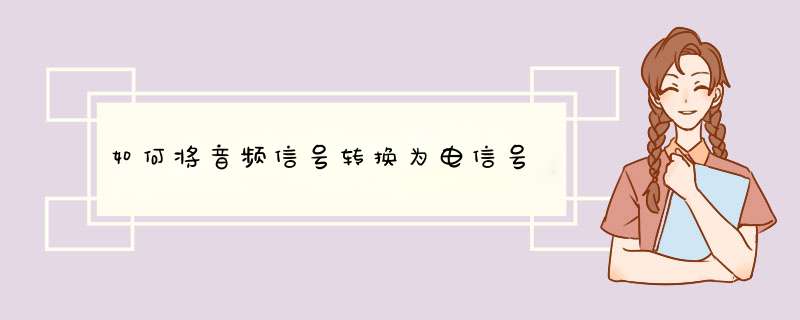 如何将音频信号转换为电信号